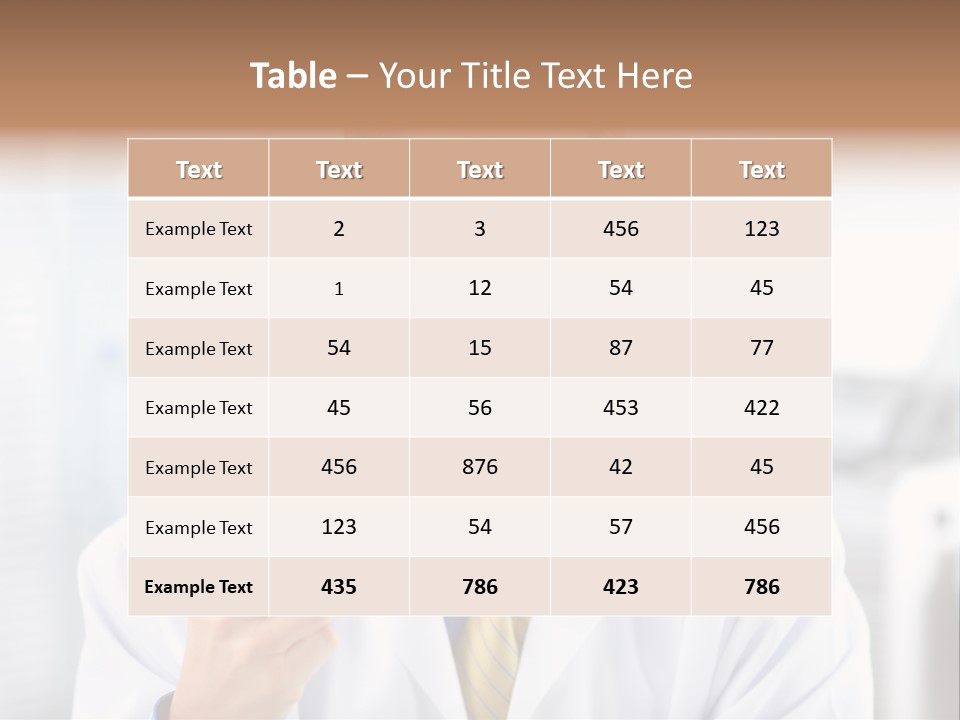 Table – Your Title Text Here

| Text | Text | Text | Text | Text |
|---|---|---|---|---|
| Example Text | 2 | 3 | 456 | 123 |
| Example Text | 1 | 12 | 54 | 45 |
| Example Text | 54 | 15 | 87 | 77 |
| Example Text | 45 | 56 | 453 | 422 |
| Example Text | 456 | 876 | 42 | 45 |
| Example Text | 123 | 54 | 57 | 456 |
| Example Text | 435 | 786 | 423 | 786 |